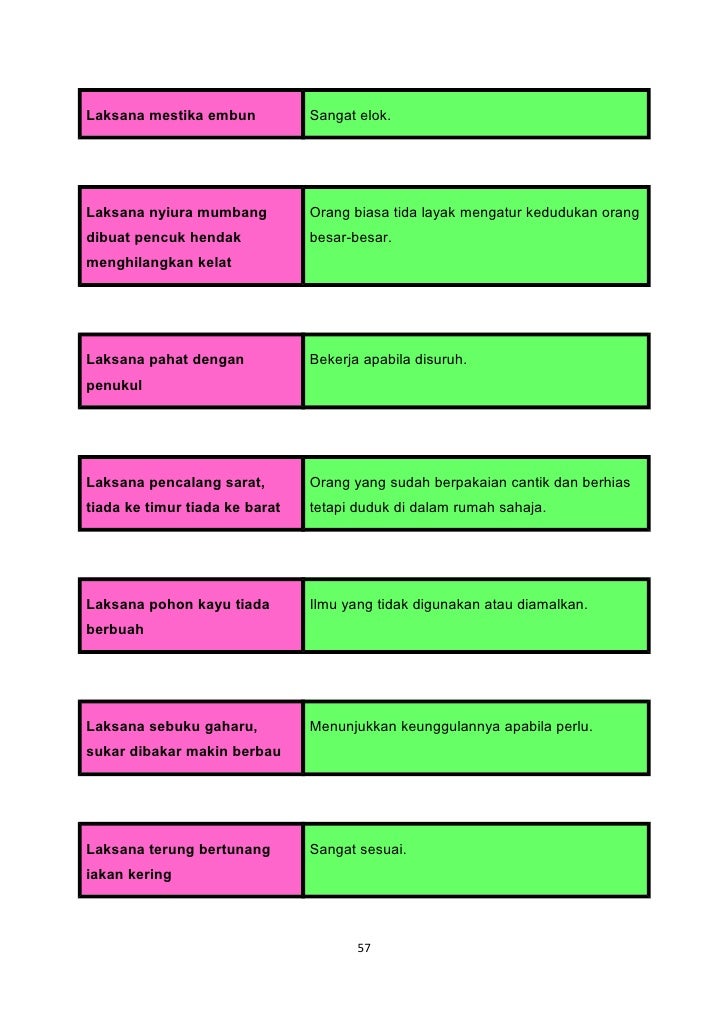 | Laksana mestika embun | Sangat elok. |
|---|---|

| Laksana nyiura mumbang dibuat pencuk hendak menghilangkan kelat | Orang biasa tida layak mengatur kedudukan orang besar-besar. |
|---|---|

| Laksana pahat dengan penukul | Bekerja apabila disuruh. |
|---|---|

| Laksana pencalang sarat, tiada ke timur tiada ke barat | Orang yang sudah berpakaian cantik dan berhias tetapi duduk di dalam rumah sahaja. |
|---|---|

| Laksana pohon kayu tiada berbuah | Ilmu yang tidak digunakan atau diamalkan. |
|---|---|

| Laksana sebuku gaharu, sukar dibakar makin berbau | Menunjukkan keunggulannya apabila perlu. |
|---|---|

| Laksana terung bertunang iakan kering | Sangat sesuai. |
|---|---|

57